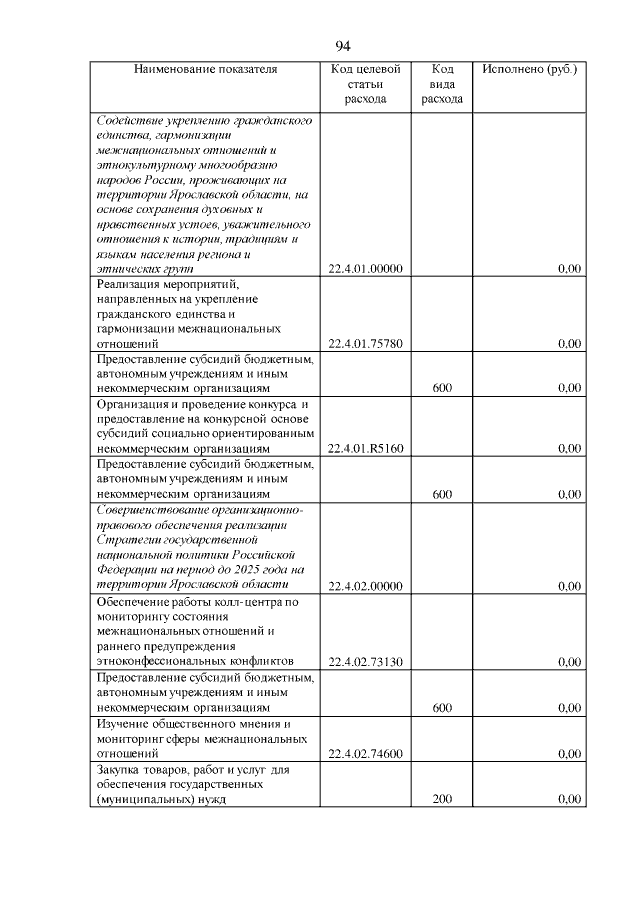 94

| Наименование показателя | Код целевой статьи расхода | Код вида расхода | Исполнено (руб.) |
|---|---|---|---|
| Содействие укреплению гражданского единства, гармонизации межнациональных отношений и этнокультурному многообразию народов России, проживающих на территории Ярославской области, на основе сохранения духовных и нравственных устоев, уважительного отношения к истории, традициям и языкам населения региона и этнических групп | 22.4.01.00000 | | 0,00 |
| Реализация мероприятий, направленных на укрепление гражданского единства и гармонизации межнациональных отношений | 22.4.01.75780 | | 0,00 |
| Предоставление субсидий бюджетным, автономным учреждениям и иным некоммерческим организациям | | 600 | 0,00 |
| Организация и проведение конкурса и предоставление на конкурсной основе субсидий социально ориентированным некоммерческим организациям | 22.4.01.R5160 | | 0,00 |
| Предоставление субсидий бюджетным, автономным учреждениям и иным некоммерческим организациям | | 600 | 0,00 |
| Совершенствование организационно-правового обеспечения реализации Стратегии государственной национальной политики Российской Федерации на период до 2025 года на территории Ярославской области | 22.4.02.00000 | | 0,00 |
| Обеспечение работы колл-центра по мониторингу состояния межнациональных отношений и раннего предупреждения этноконфессиональных конфликтов | 22.4.02.73130 | | 0,00 |
| Предоставление субсидий бюджетным, автономным учреждениям и иным некоммерческим организациям | | 600 | 0,00 |
| Изучение общественного мнения и мониторинг сферы межнациональных отношений | 22.4.02.74600 | | 0,00 |
| Закупка товаров, работ и услуг для обеспечения государственных (муниципальных) нужд | | 200 | 0,00 |